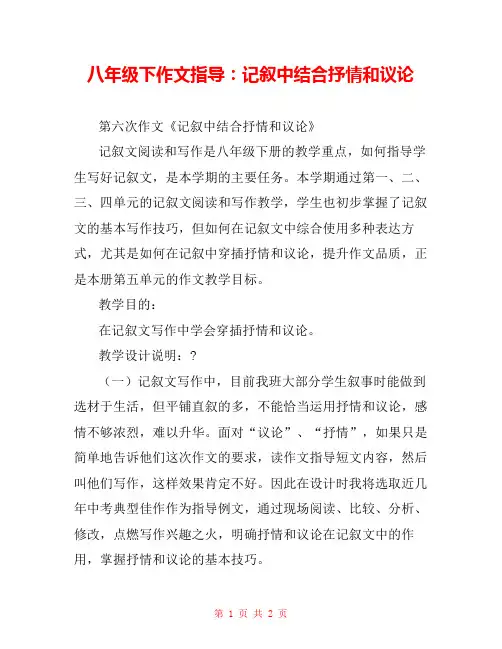 八年级下作文指导：记叙中结合抒情和议论

第六次作文《记叙中结合抒情和议论》

记叙文阅读和写作是八年级下册的教学重点，如何指导学生写好记叙文，是本学期的主要任务。本学期通过第一、二、三、四单元的记叙文阅读和写作教学，学生也初步掌握了记叙文的基本写作技巧，但如何在记叙文中综合使用多种表达方式，尤其是如何在记叙中穿插抒情和议论，提升作文品质，正是本册第五单元的作文教学目标。

教学目的：

在记叙文写作中学会穿插抒情和议论。

教学设计说明：?

（一）记叙文写作中，目前我班大部分学生叙事时能做到选材于生活，但平铺直叙的多，不能恰当运用抒情和议论，感情不够浓烈，难以升华。面对“议论”、“抒情”，如果只是简单地告诉他们这次作文的要求，读作文指导短文内容，然后叫他们写作，这样效果肯定不好。因此在设计时我将选取近几年中考典型佳作作为指导例文，通过现场阅读、比较、分析、修改，点燃写作兴趣之火，明确抒情和议论在记叙文中的作用，掌握抒情和议论的基本技巧。

第 1 页 共 2 页